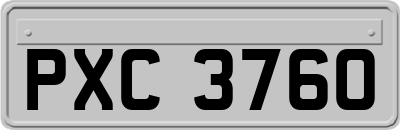 PXC 3760